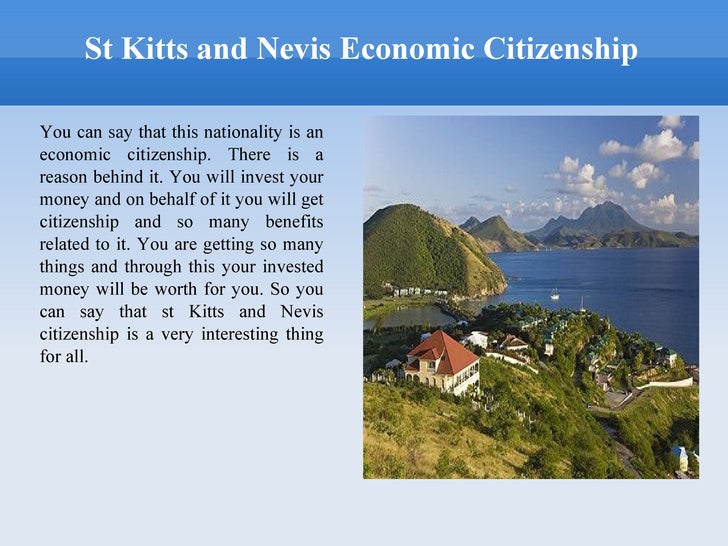 St Kitts and Nevis Economic Citizenship

You can say that this nationality is an economic citizenship. There is a reason behind it. You will invest your money and on behalf of it you will get citizenship and so many benefits related to it. You are getting so many things and through this your invested money will be worth for you. So you can say that st Kitts and Nevis citizenship is a very interesting thing for all.